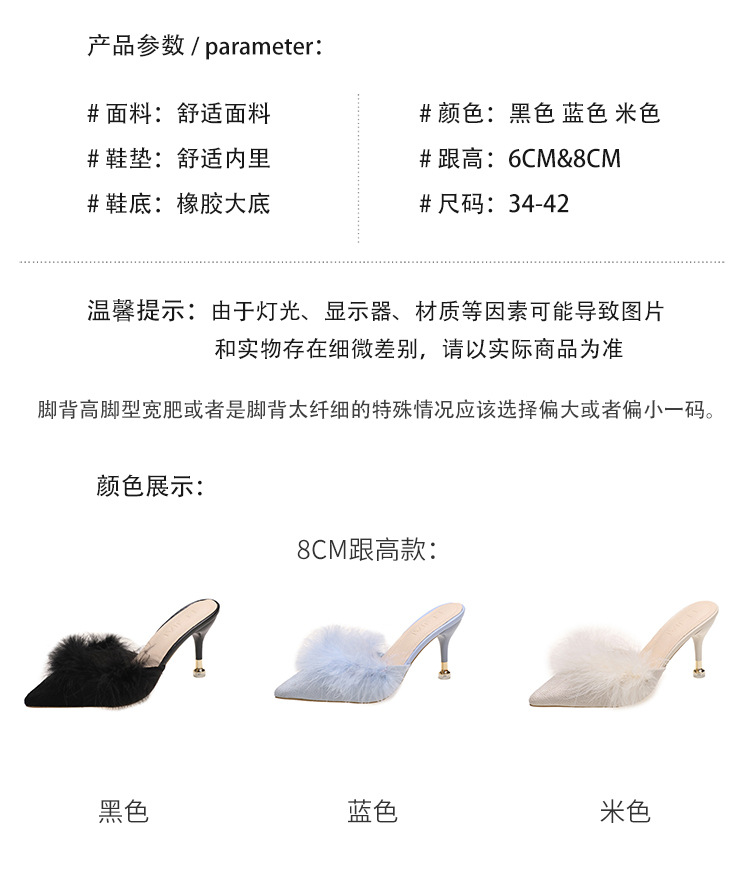 产品参数 / parameter:

# 面料:舒适面料
# 鞋垫:舒适内里
# 鞋底:橡胶大底

# 颜色:黑色 蓝色 米色
# 跟高:6CM&8CM
# 尺码:34-42

温馨提示:由于灯光、显示器、材质等因素可能导致图片和实物存在细微差别,请以实际商品为准

脚背高脚型宽肥或者是脚背太纤细的特殊情况应该选择偏大或者偏小一码。

颜色展示:

8CM跟高款:

黑色

蓝色

米色